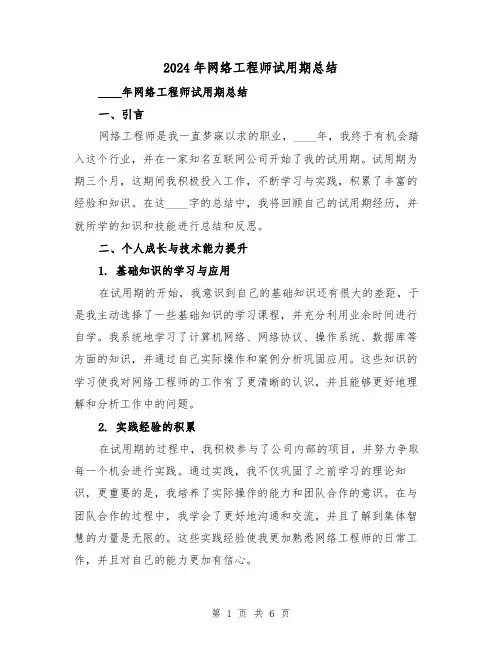 2024年网络工程师试用期总结

____年网络工程师试用期总结

一、引言

网络工程师是我一直梦寐以求的职业，____年，我终于有机会踏入这个行业，并在一家知名互联网公司开始了我的试用期。试用期为期三个月，这期间我积极投入工作，不断学习与实践，积累了丰富的经验和知识。在这____字的总结中，我将回顾自己的试用期经历，并就所学的知识和技能进行总结和反思。

二、个人成长与技术能力提升

1. 基础知识的学习与应用

在试用期的开始，我意识到自己的基础知识还有很大的差距，于是我主动选择了一些基础知识的学习课程，并充分利用业余时间进行自学。我系统地学习了计算机网络、网络协议、操作系统、数据库等方面的知识，并通过自己实际操作和案例分析巩固应用。这些知识的学习使我对网络工程师的工作有了更清晰的认识，并且能够更好地理解和分析工作中的问题。

2. 实践经验的积累

在试用期的过程中，我积极参与了公司内部的项目，并努力争取每一个机会进行实践。通过实践，我不仅巩固了之前学习的理论知识，更重要的是，我培养了实际操作的能力和团队合作的意识。在与团队合作的过程中，我学会了更好地沟通和交流，并且了解到集体智慧的力量是无限的。这些实践经验使我更加熟悉网络工程师的日常工作，并且对自己的能力更加有信心。

第 1 页 共 6 页